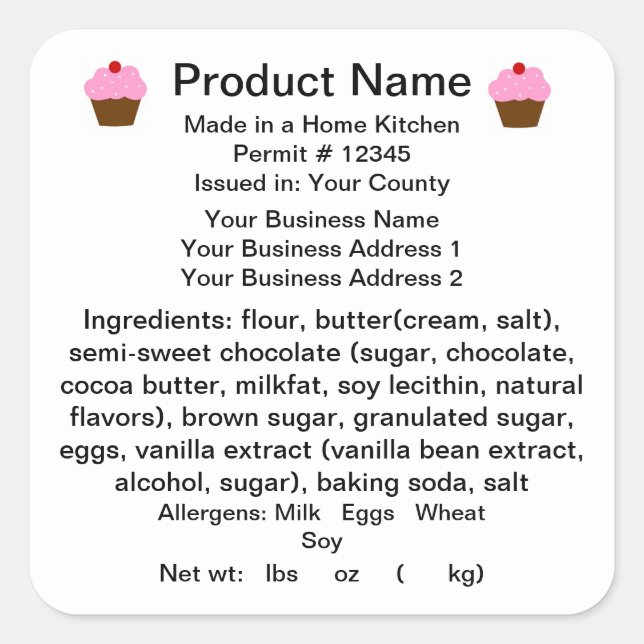 Product Name
Made in a Home Kitchen
Permit # 12345
Issued in: Your County

Your Business Name
Your Business Address 1
Your Business Address 2

Ingredients: flour, butter(cream, salt), semi-sweet chocolate (sugar, chocolate, cocoa butter, milkfat, soy lecithin, natural flavors), brown sugar, granulated sugar, eggs, vanilla extract (vanilla bean extract, alcohol, sugar), baking soda, salt
Allergens: Milk Eggs Wheat Soy
Net wt: lbs oz ( kg)